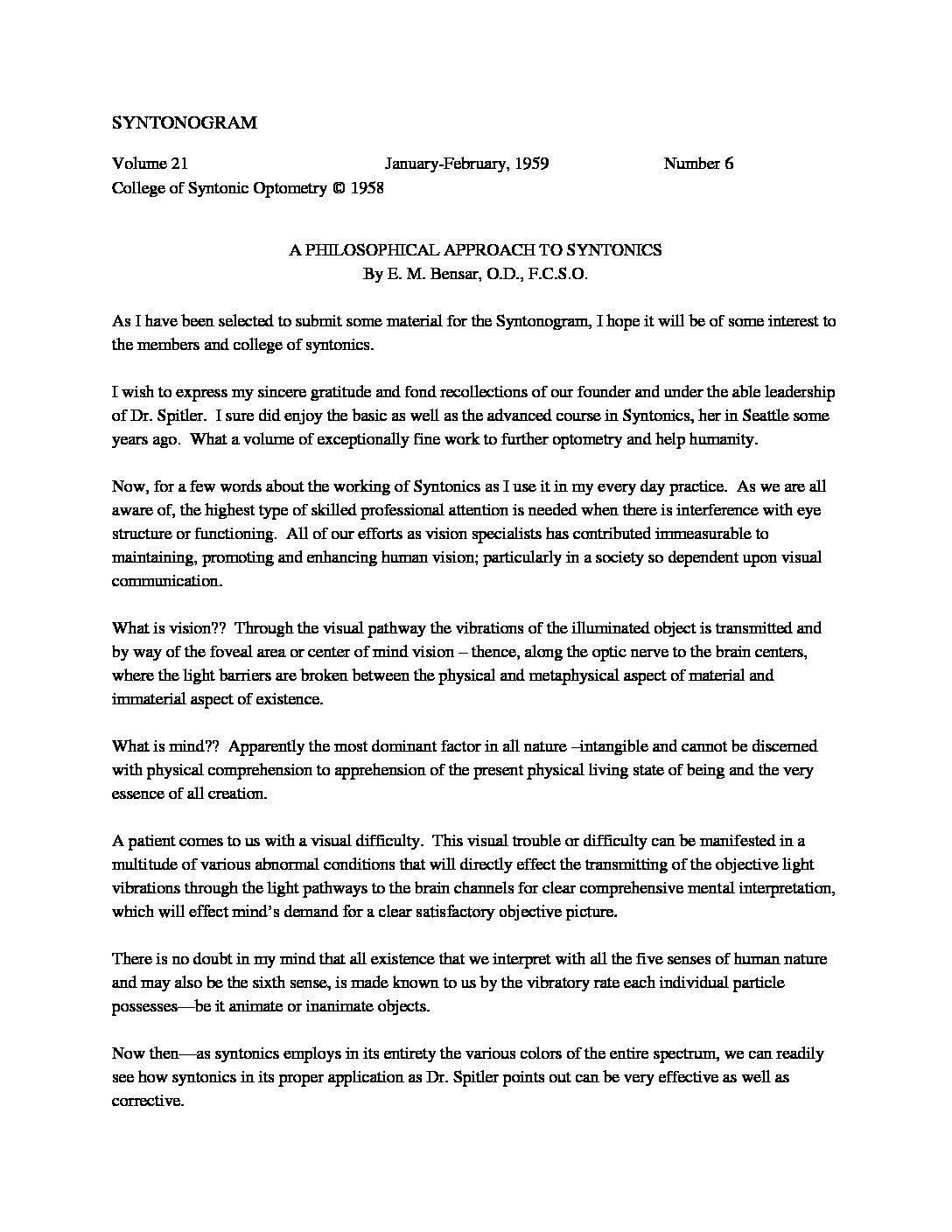 SYNTONOGRAM

Volume 21 January-February, 1959 Number 6
College of Syntonic Optometry © 1958

A PHILOSOPHICAL APPROACH TO SYNTONICS
By E. M. Bensar, O.D., F.C.S.O.

As I have been selected to submit some material for the Syntonogram, I hope it will be of some interest to the members and college of syntonics.

I wish to express my sincere gratitude and fond recollections of our founder and under the able leadership of Dr. Spitler. I sure did enjoy the basic as well as the advanced course in Syntonics, her in Seattle some years ago. What a volume of exceptionally fine work to further optometry and help humanity.

Now, for a few words about the working of Syntonics as I use it in my every day practice. As we are all aware of, the highest type of skilled professional attention is needed when there is interference with eye structure or functioning. All of our efforts as vision specialists has contributed immeasurable to maintaining, promoting and enhancing human vision; particularly in a society so dependent upon visual communication.

What is vision?? Through the visual pathway the vibrations of the illuminated object is transmitted and by way of the foveal area or center of mind vision – thence, along the optic nerve to the brain centers, where the light barriers are broken between the physical and metaphysical aspect of material and immaterial aspect of existence.

What is mind?? Apparently the most dominant factor in all nature –intangible and cannot be discerned with physical comprehension to apprehension of the present physical living state of being and the very essence of all creation.

A patient comes to us with a visual difficulty. This visual trouble or difficulty can be manifested in a multitude of various abnormal conditions that will directly effect the transmitting of the objective light vibrations through the light pathways to the brain channels for clear comprehensive mental interpretation, which will effect mind's demand for a clear satisfactory objective picture.

There is no doubt in my mind that all existence that we interpret with all the five senses of human nature and may also be the sixth sense, is made known to us by the vibratory rate each individual particle possesses—be it animate or inanimate objects.

Now then—as syntonics employs in its entirety the various colors of the entire spectrum, we can readily see how syntonics in its proper application as Dr. Spitler points out can be very effective as well as corrective.